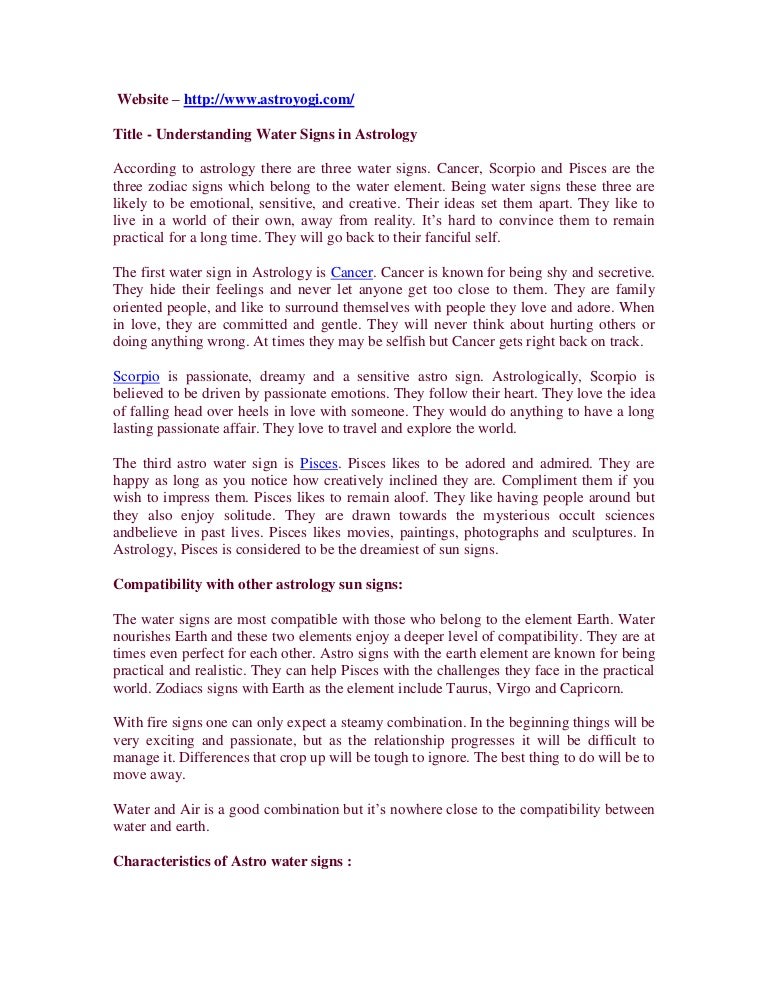 Website – http://www.astroyogi.com/

Title - Understanding Water Signs in Astrology

According to astrology there are three water signs. Cancer, Scorpio and Pisces are the three zodiac signs which belong to the water element. Being water signs these three are likely to be emotional, sensitive, and creative. Their ideas set them apart. They like to live in a world of their own, away from reality. It's hard to convince them to remain practical for a long time. They will go back to their fanciful self.

The first water sign in Astrology is Cancer. Cancer is known for being shy and secretive. They hide their feelings and never let anyone get too close to them. They are family oriented people, and like to surround themselves with people they love and adore. When in love, they are committed and gentle. They will never think about hurting others or doing anything wrong. At times they may be selfish but Cancer gets right back on track.

Scorpio is passionate, dreamy and a sensitive astro sign. Astrologically, Scorpio is believed to be driven by passionate emotions. They follow their heart. They love the idea of falling head over heels in love with someone. They would do anything to have a long lasting passionate affair. They love to travel and explore the world.

The third astro water sign is Pisces. Pisces likes to be adored and admired. They are happy as long as you notice how creatively inclined they are. Compliment them if you wish to impress them. Pisces likes to remain aloof. They like having people around but they also enjoy solitude. They are drawn towards the mysterious occult sciences andbelieve in past lives. Pisces likes movies, paintings, photographs and sculptures. In Astrology, Pisces is considered to be the dreamiest of sun signs.

Compatibility with other astrology sun signs:

The water signs are most compatible with those who belong to the element Earth. Water nourishes Earth and these two elements enjoy a deeper level of compatibility. They are at times even perfect for each other. Astro signs with the earth element are known for being practical and realistic. They can help Pisces with the challenges they face in the practical world. Zodiacs signs with Earth as the element include Taurus, Virgo and Capricorn.

With fire signs one can only expect a steamy combination. In the beginning things will be very exciting and passionate, but as the relationship progresses it will be difficult to manage it. Differences that crop up will be tough to ignore. The best thing to do will be to move away.

Water and Air is a good combination but it's nowhere close to the compatibility between water and earth.

Characteristics of Astro water signs :